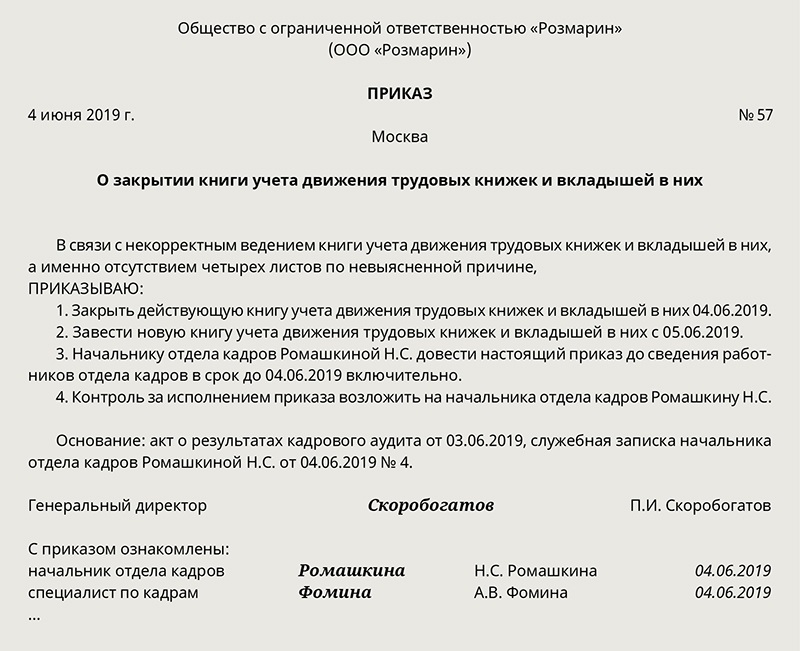 Общество с ограниченной ответственностью «Розмарин»
(ООО «Розмарин»)

ПРИКАЗ

4 июня 2019 г. № 57

Москва

О закрытии книги учета движения трудовых книжек и вкладышей в них

В связи с некорректным ведением книги учета движения трудовых книжек и вкладышей в них, а именно отсутствием четырех листов по невыясненной причине,
ПРИКАЗЫВАЮ:
1. Закрыть действующую книгу учета движения трудовых книжек и вкладышей в них 04.06.2019.
2. Завести новую книгу учета движения трудовых книжек и вкладышей в них с 05.06.2019.
3. Начальнику отдела кадров Ромашкиной Н.С. довести настоящий приказ до сведения работников отдела кадров в срок до 04.06.2019 включительно.
4. Контроль за исполнением приказа возложить на начальника отдела кадров Ромашкину Н.С.

Основание: акт о результатах кадрового аудита от 03.06.2019, служебная записка начальника отдела кадров Ромашкиной Н.С. от 04.06.2019 № 4.

Генеральный директор Скоробогатов П.И. Скоробогатов

С приказом ознакомлены:
начальник отдела кадров Ромашкина Н.С. Ромашкина 04.06.2019
специалист по кадрам Фомина А.В. Фомина 04.06.2019
...